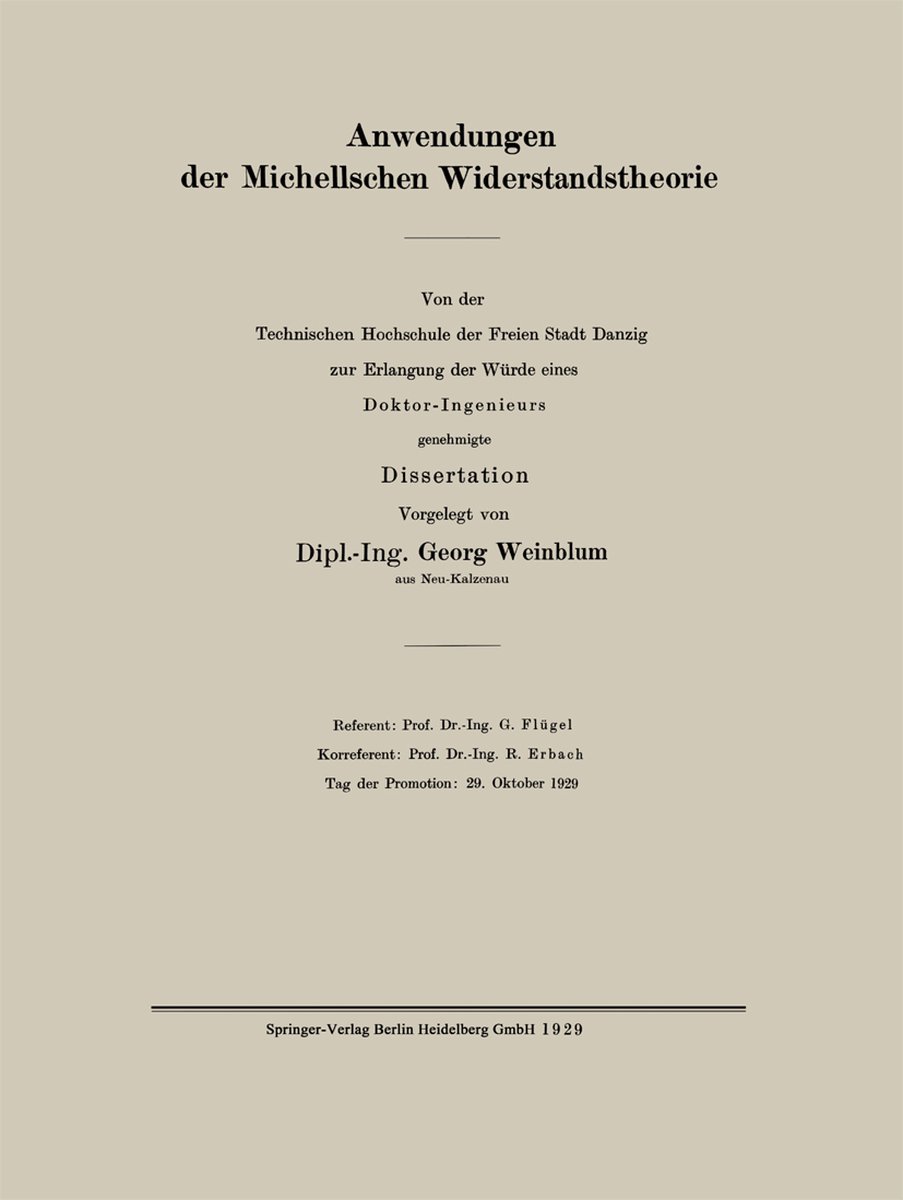 Anwendungen
der Michellschen Widerstandstheorie

Von der
Technischen Hochschule der Freien Stadt Danzig
zur Erlangung der Würde eines
Doktor-Ingenieurs
genehmigte
Dissertation
Vorgelegt von
Dipl.-Ing. Georg Weinblum
aus Neu-Kalzenau

Referent: Prof. Dr.-Ing. G. Flügel
Korreferent: Prof. Dr.-Ing. R. Erbach
Tag der Promotion: 29. Oktober 1929

Springer-Verlag Berlin Heidelberg GmbH 1929